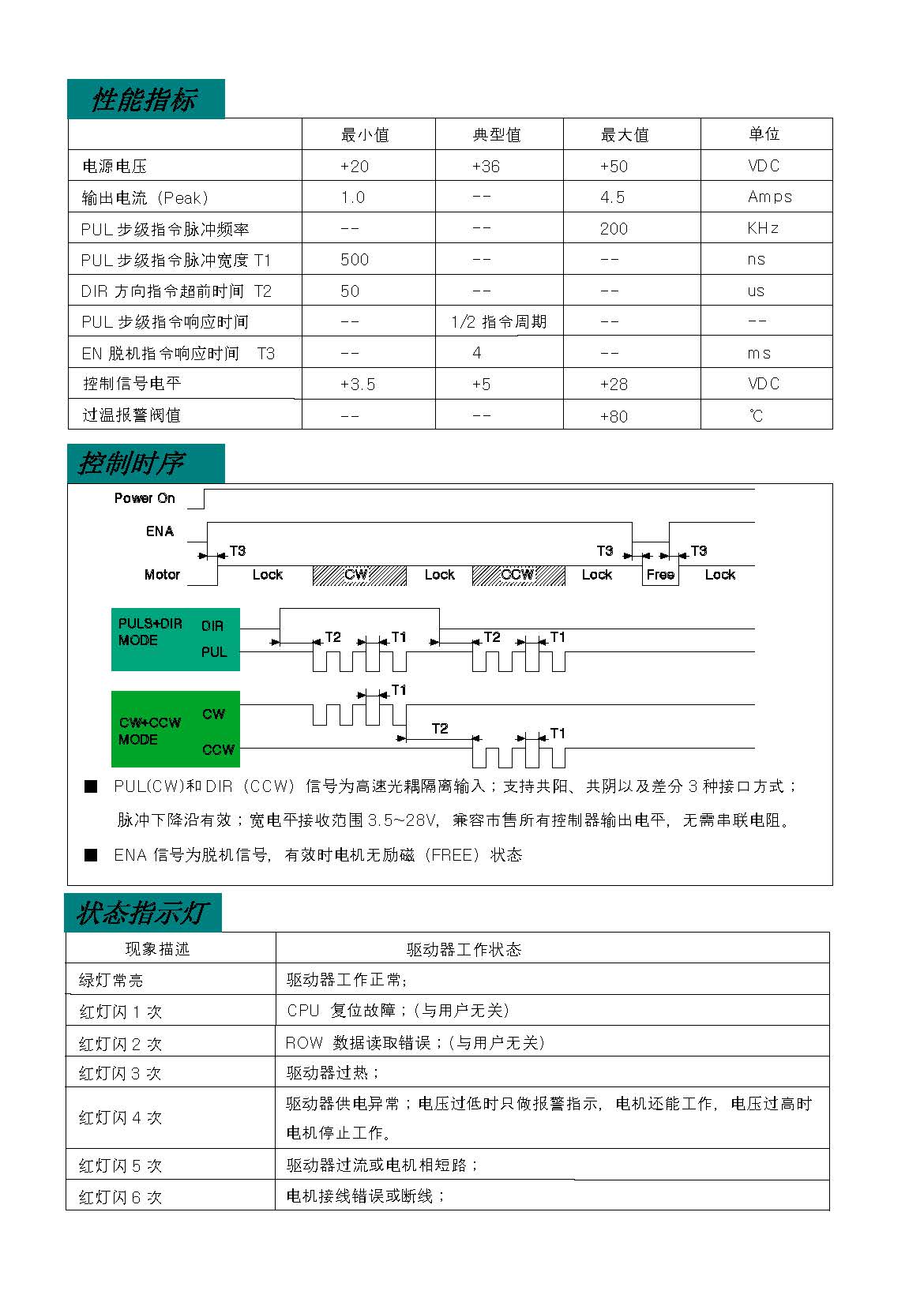 性能指标

| | 最小值 | 典型值 | 最大值 | 单位 |
|---|---|---|---|---|
| 电源电压 | +20 | +36 | +50 | VDC |
| 输出电流（Peak） | 1.0 | -- | 4.5 | Amps |
| PUL 步级指令脉冲频率 | -- | -- | 200 | KHz |
| PUL 步级指令脉冲宽度 T1 | 500 | -- | -- | ns |
| DIR 方向指令超前时间 T2 | 50 | -- | -- | us |
| PUL 步级指令响应时间 | -- | 1/2 指令周期 | -- | -- |
| EN 脱机指令响应时间 T3 | -- | 4 | -- | ms |
| 控制信号电平 | +3.5 | +5 | +28 | VDC |
| 过温报警阀值 | -- | -- | +80 | ℃ |

控制时序

Power On
ENA
T3 T3 T3
Motor Lock CW Lock CCW Lock Free Lock

PULS+DIR MODE DIR PUL
T2 T1 T2 T1

CW+CCW MODE CW CCW
T1 T2 T1

■ PUL(CW)和DIR（CCW）信号为高速光耦隔离输入；支持共阳、共阴以及差分 3 种接口方式；脉冲下降沿有效；宽电平接收范围 3.5~28V，兼容市售所有控制器输出电平，无需串联电阻。

■ ENA 信号为脱机信号，有效时电机无励磁（FREE）状态

状态指示灯

| 现象描述 | 驱动器工作状态 |
|---|---|
| 绿灯常亮 | 驱动器工作正常; |
| 红灯闪 1 次 | CPU 复位故障；(与用户无关) |
| 红灯闪 2 次 | ROW 数据读取错误；(与用户无关) |
| 红灯闪 3 次 | 驱动器过热； |
| 红灯闪 4 次 | 驱动器供电异常；电压过低时只做报警指示，电机还能工作，电压过高时电机停止工作。 |
| 红灯闪 5 次 | 驱动器过流或电机相短路； |
| 红灯闪 6 次 | 电机接线错误或断线； |